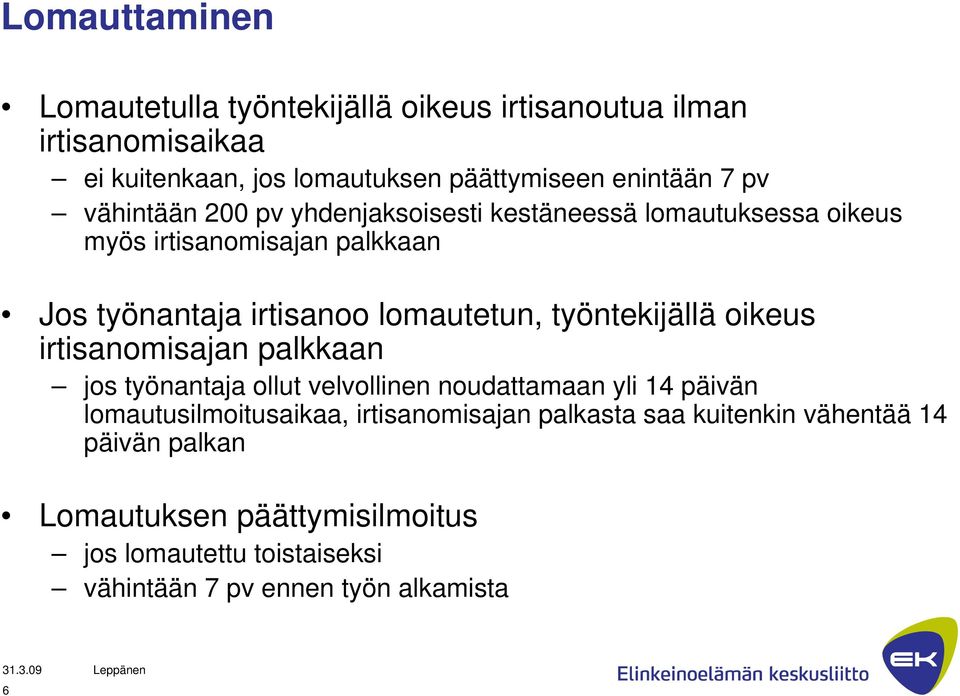 Lomauttaminen

• Lomautetulla työntekijällä oikeus irtisanoutua ilman irtisanomisaikaa
– ei kuitenkaan, jos lomautuksen päättymiseen enintään 7 pv
– vähintään 200 pv yhdenjaksoisesti kestäneessä lomautuksessa oikeus myös irtisanomisajan palkkaan

• Jos työnantaja irtisanoo lomautetun, työntekijällä oikeus irtisanomisajan palkkaan
– jos työnantaja ollut velvollinen noudattamaan yli 14 päivän lomautusilmoitusaikaa, irtisanomisajan palkasta saa kuitenkin vähentää 14 päivän palkan

• Lomautuksen päättymisilmoitus
– jos lomautettu toistaiseksi
– vähintään 7 pv ennen työn alkamista

31.3.09 Leppänen
6

Elinkeinoelämän keskusliitto
EK